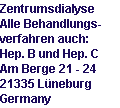 Zentrumsdialyse
Alle Behandlungsverfahren auch:
Hep. B und Hep. C
Am Berge 21 - 24
21335 Lüneburg
Germany